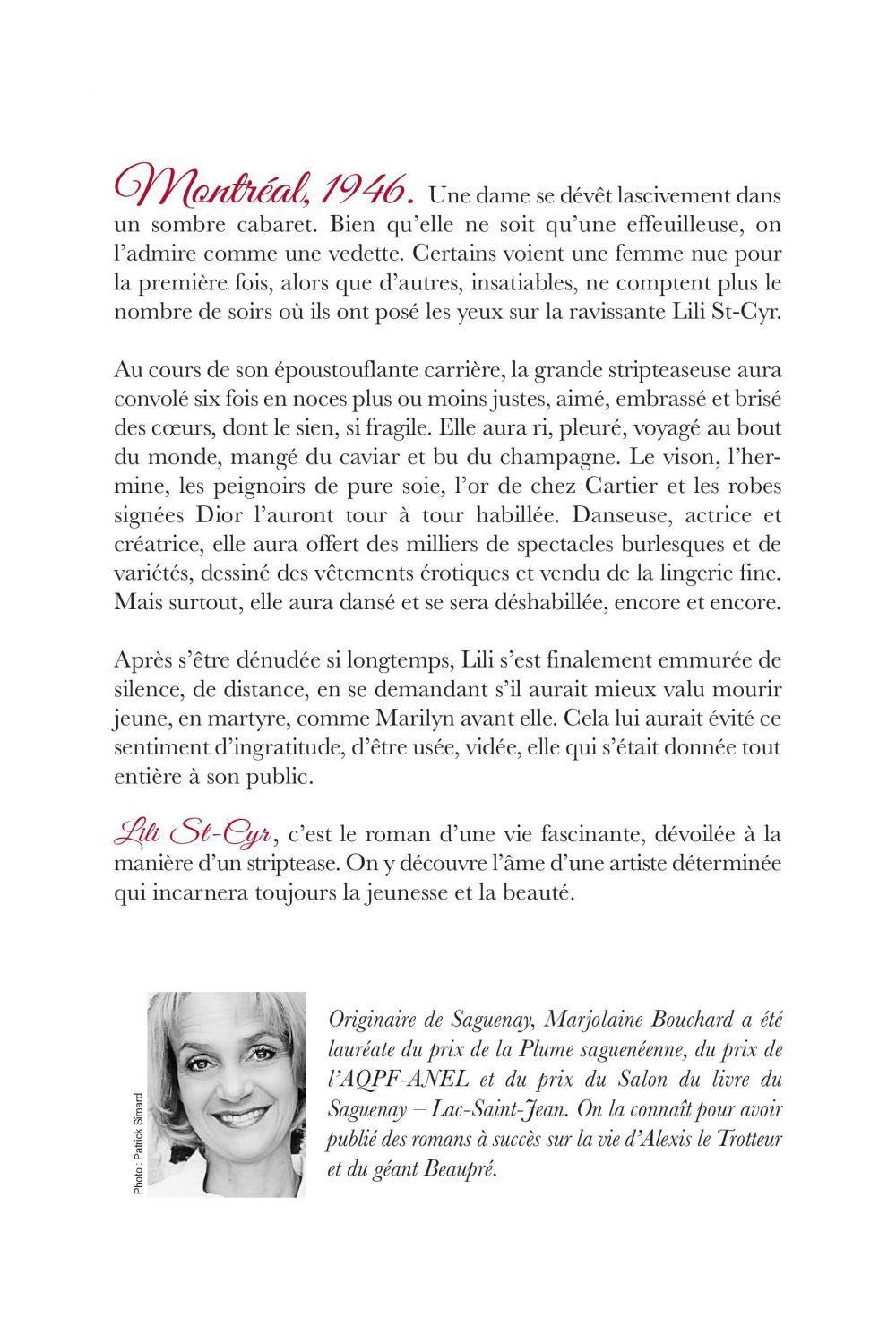 Montréal, 1946. Une dame se dévêt lascivement dans un sombre cabaret. Bien qu'elle ne soit qu'une effeuilleuse, on l'admire comme une vedette. Certains voient une femme nue pour la première fois, alors que d'autres, insatiables, ne comptent plus le nombre de soirs où ils ont posé les yeux sur la ravissante Lili St-Cyr.

Au cours de son époustouflante carrière, la grande stripteaseuse aura convolé six fois en noces plus ou moins justes, aimé, embrassé et brisé des cœurs, dont le sien, si fragile. Elle aura ri, pleuré, voyagé au bout du monde, mangé du caviar et bu du champagne. Le vison, l'hermine, les peignoirs de pure soie, l'or de chez Cartier et les robes signées Dior l'auront tour à tour habillée. Danseuse, actrice et créatrice, elle aura offert des milliers de spectacles burlesques et de variétés, dessiné des vêtements érotiques et vendu de la lingerie fine. Mais surtout, elle aura dansé et se sera déshabillée, encore et encore.

Après s'être dénudée si longtemps, Lili s'est finalement emmurée de silence, de distance, en se demandant s'il aurait mieux valu mourir jeune, en martyre, comme Marilyn avant elle. Cela lui aurait évité ce sentiment d'ingratitude, d'être usée, vidée, elle qui s'était donnée tout entière à son public.

Lili St-Cyr, c'est le roman d'une vie fascinante, dévoilée à la manière d'un striptease. On y découvre l'âme d'une artiste déterminée qui incarnera toujours la jeunesse et la beauté.

Photo : Patrick Simard

Originaire de Saguenay, Marjolaine Bouchard a été lauréate du prix de la Plume saguenéenne, du prix de l'AQPF-ANEL et du prix du Salon du livre du Saguenay – Lac-Saint-Jean. On la connaît pour avoir publié des romans à succès sur la vie d'Alexis le Trotteur et du géant Beaupré.